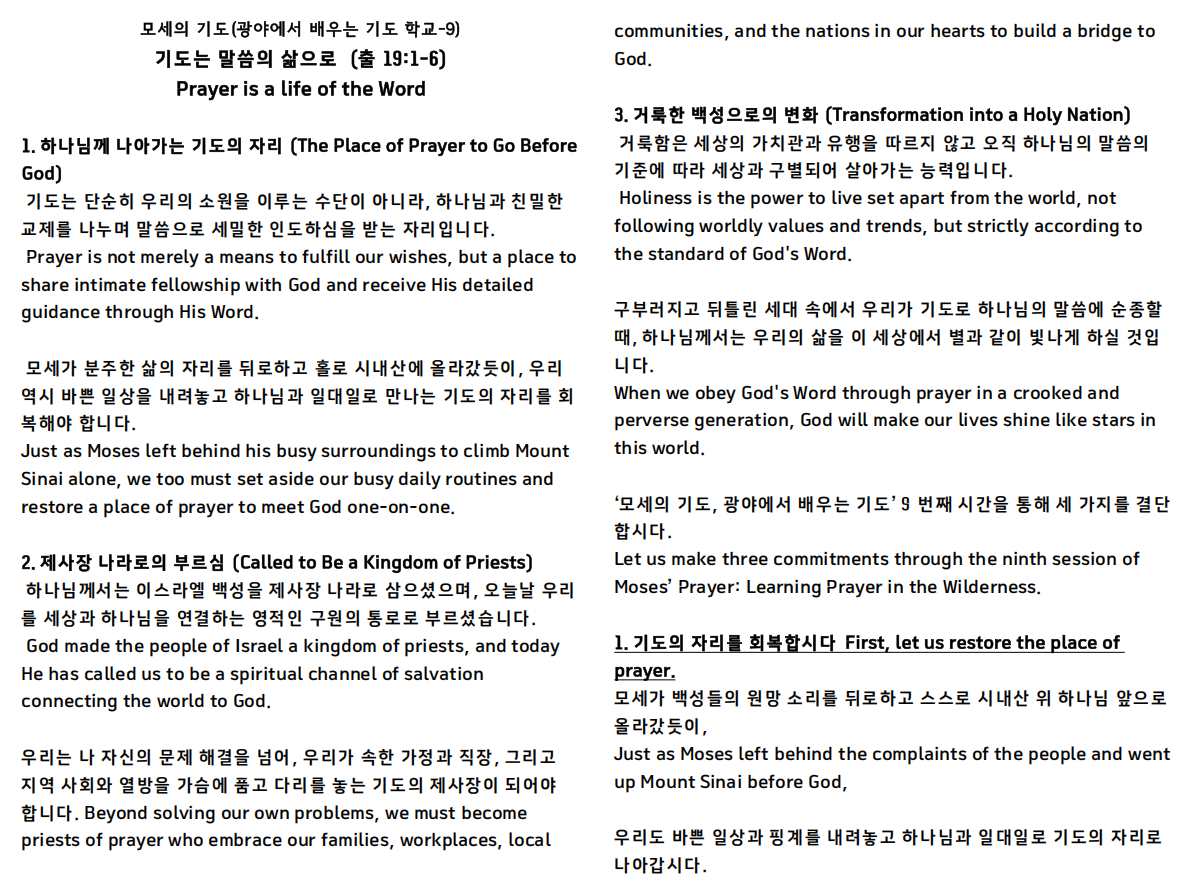 모세의 기도(광야에서 배우는 기도 학교-9)
기도는 말씀의 삶으로 (출 19:1-6)
Prayer is a life of the Word

1. 하나님께 나아가는 기도의 자리 (The Place of Prayer to Go Before God)
기도는 단순히 우리의 소원을 이루는 수단이 아니라, 하나님과 친밀한 교제를 나누며 말씀으로 세밀한 인도하심을 받는 자리입니다.
Prayer is not merely a means to fulfill our wishes, but a place to share intimate fellowship with God and receive His detailed guidance through His Word.

모세가 분주한 삶의 자리를 뒤로하고 홀로 시내산에 올라갔듯이, 우리 역시 바쁜 일상을 내려놓고 하나님과 일대일로 만나는 기도의 자리를 회복해야 합니다.
Just as Moses left behind his busy surroundings to climb Mount Sinai alone, we too must set aside our busy daily routines and restore a place of prayer to meet God one-on-one.

2. 제사장 나라로의 부르심 (Called to Be a Kingdom of Priests)
하나님께서는 이스라엘 백성을 제사장 나라로 삼으셨으며, 오늘날 우리를 세상과 하나님을 연결하는 영적인 구원의 통로로 부르셨습니다.
God made the people of Israel a kingdom of priests, and today He has called us to be a spiritual channel of salvation connecting the world to God.

우리는 나 자신의 문제 해결을 넘어, 우리가 속한 가정과 직장, 그리고 지역 사회와 열방을 가슴에 품고 다리를 놓는 기도의 제사장이 되어야 합니다. Beyond solving our own problems, we must become priests of prayer who embrace our families, workplaces, local communities, and the nations in our hearts to build a bridge to God.

3. 거룩한 백성으로의 변화 (Transformation into a Holy Nation)
거룩함은 세상의 가치관과 유행을 따르지 않고 오직 하나님의 말씀의 기준에 따라 세상과 구별되어 살아가는 능력입니다.
Holiness is the power to live set apart from the world, not following worldly values and trends, but strictly according to the standard of God's Word.

구부러지고 뒤틀린 세대 속에서 우리가 기도로 하나님의 말씀에 순종할 때, 하나님께서는 우리의 삶을 이 세상에서 별과 같이 빛나게 하실 것입니다.
When we obey God's Word through prayer in a crooked and perverse generation, God will make our lives shine like stars in this world.

'모세의 기도, 광야에서 배우는 기도' 9 번째 시간을 통해 세 가지를 결단합시다.
Let us make three commitments through the ninth session of Moses' Prayer: Learning Prayer in the Wilderness.

1. 기도의 자리를 회복합시다 First, let us restore the place of prayer.
모세가 백성들의 원망 소리를 뒤로하고 스스로 시내산 위 하나님 앞으로 올라갔듯이,
Just as Moses left behind the complaints of the people and went up Mount Sinai before God,

우리도 바쁜 일상과 핑계를 내려놓고 하나님과 일대일로 기도의 자리로 나아갑시다.